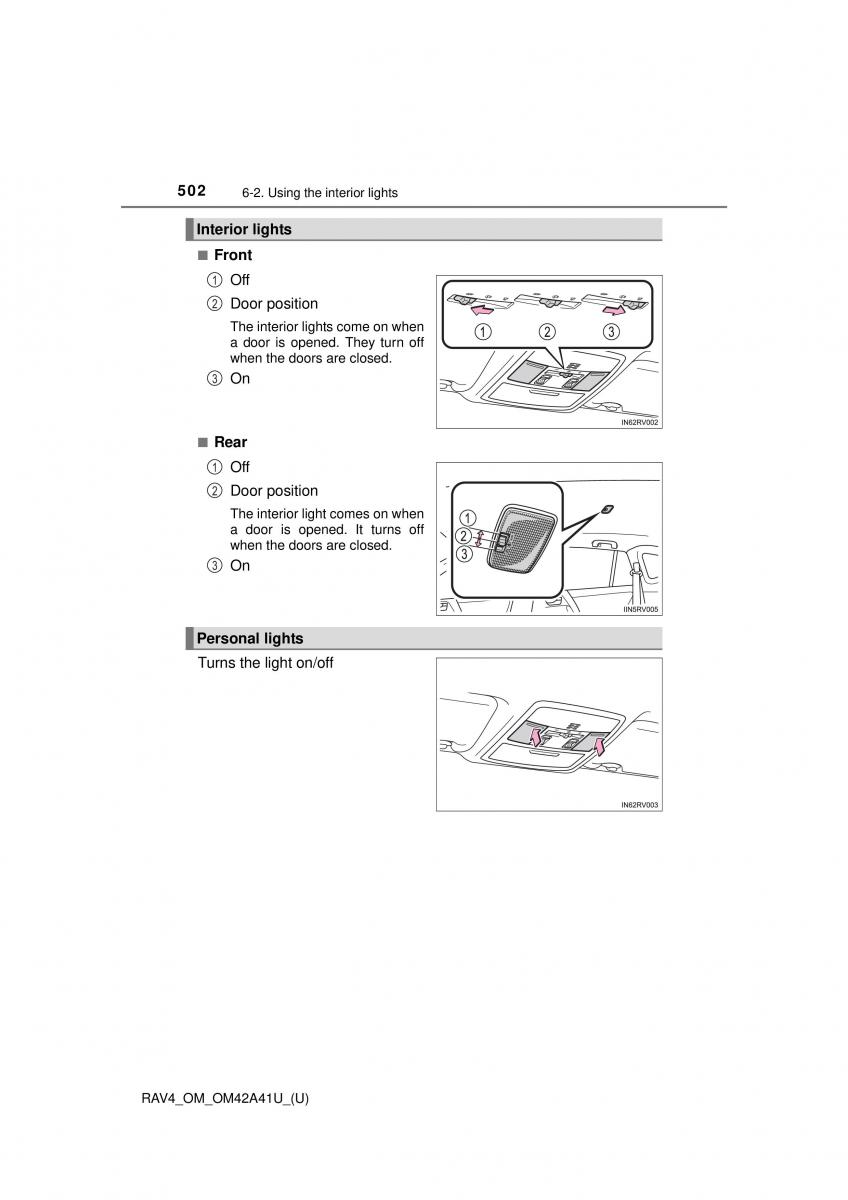 502 6-2. Using the interior lights

Interior lights

■ Front

① Off

② Door position

The interior lights come on when a door is opened. They turn off when the doors are closed.

③ On

①
②
③

IN62RV002

■ Rear

① Off

② Door position

The interior light comes on when a door is opened. It turns off when the doors are closed.

③ On

①
②
③

IIN5RV005

Personal lights

Turns the light on/off

IN62RV003

RAV4_OM_OM42A41U_(U)